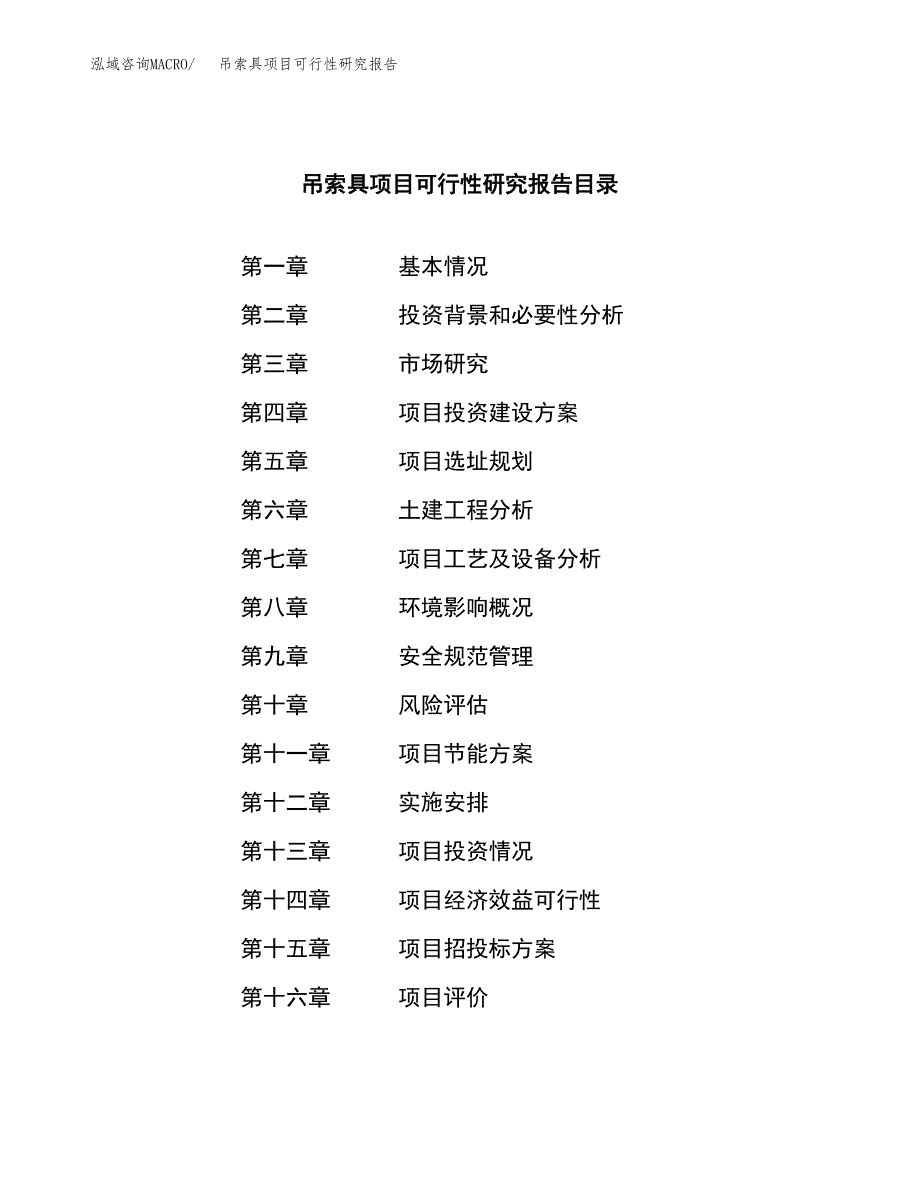 泓域咨询MACRO/　吊索具项目可行性研究报告

吊索具项目可行性研究报告目录

第一章　基本情况
第二章　投资背景和必要性分析
第三章　市场研究
第四章　项目投资建设方案
第五章　项目选址规划
第六章　土建工程分析
第七章　项目工艺及设备分析
第八章　环境影响概况
第九章　安全规范管理
第十章　风险评估
第十一章　项目节能方案
第十二章　实施安排
第十三章　项目投资情况
第十四章　项目经济效益可行性
第十五章　项目招投标方案
第十六章　项目评价